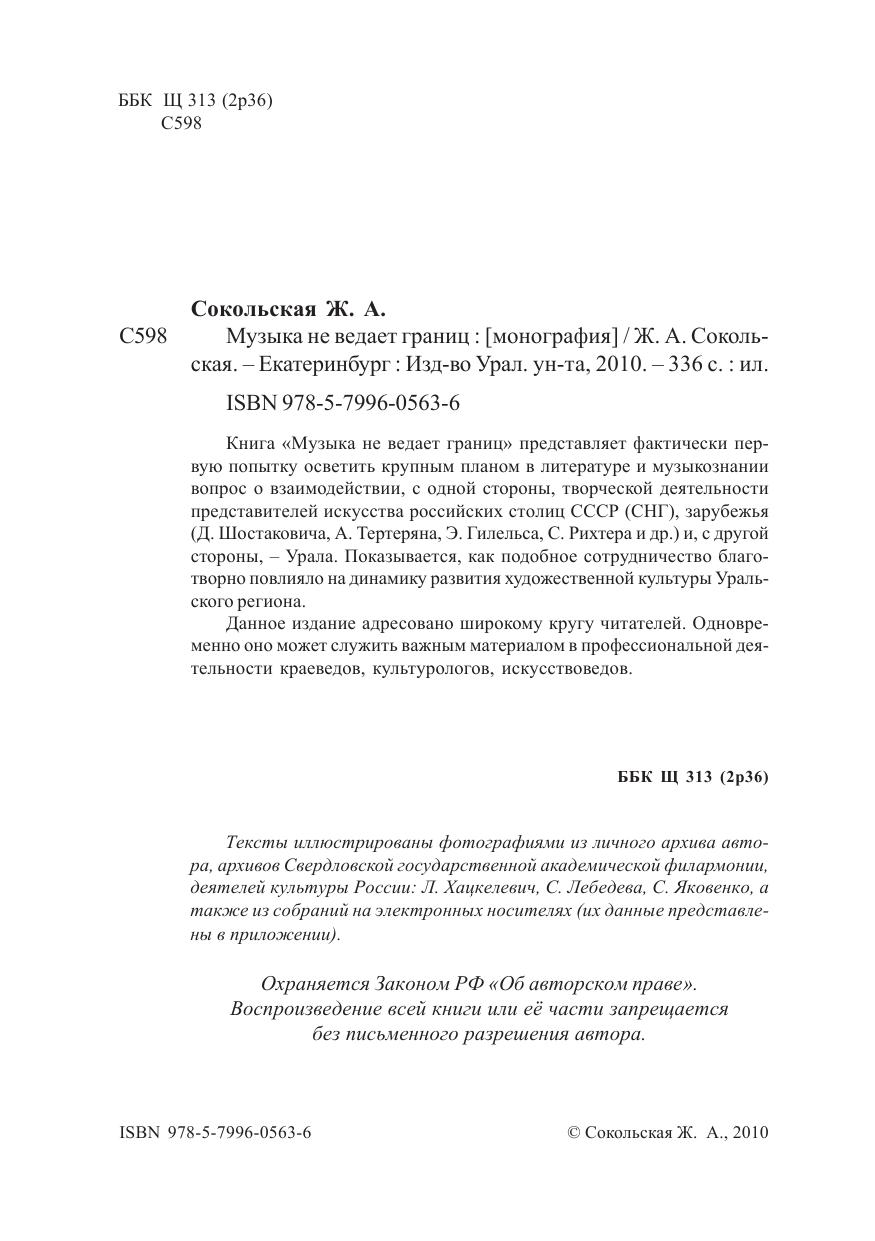 ББК Щ 313 (2р36)
С598

Сокольская Ж. А.

С598 Музыка не ведает границ : [монография] / Ж. А. Сокольская. – Екатеринбург : Изд-во Урал. ун-та, 2010. – 336 с. : ил.

ISBN 978-5-7996-0563-6

Книга «Музыка не ведает границ» представляет фактически первую попытку осветить крупным планом в литературе и музыкознании вопрос о взаимодействии, с одной стороны, творческой деятельности представителей искусства российских столиц СССР (СНГ), зарубежья (Д. Шостаковича, А. Тертеряна, Э. Гилельса, С. Рихтера и др.) и, с другой стороны, – Урала. Показывается, как подобное сотрудничество благотворно повлияло на динамику развития художественной культуры Уральского региона.

Данное издание адресовано широкому кругу читателей. Одновременно оно может служить важным материалом в профессиональной деятельности краеведов, культурологов, искусствоведов.

ББК Щ 313 (2р36)

Тексты иллюстрированы фотографиями из личного архива автора, архивов Свердловской государственной академической филармонии, деятелей культуры России: Л. Хацкелевич, С. Лебедева, С. Яковенко, а также из собраний на электронных носителях (их данные представлены в приложении).

Охраняется Законом РФ «Об авторском праве».
Воспроизведение всей книги или её части запрещается
без письменного разрешения автора.

ISBN 978-5-7996-0563-6

© Сокольская Ж. А., 2010